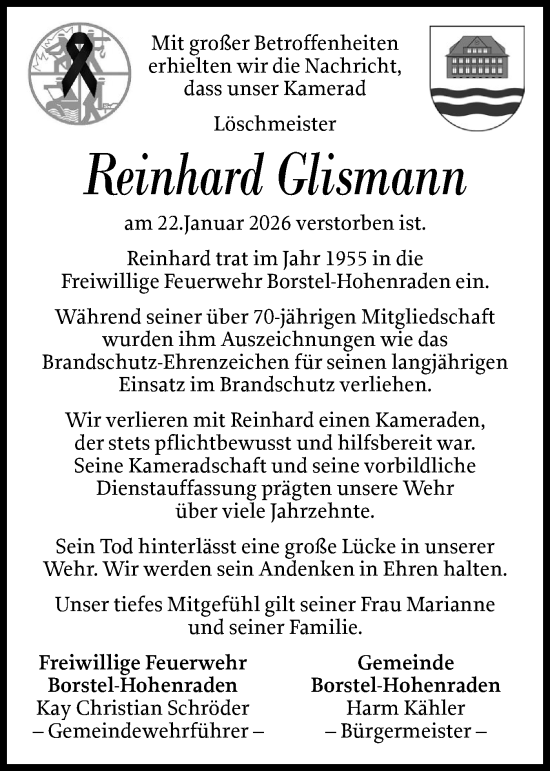 Mit großer Betroffenheiten erhielten wir die Nachricht, dass unser Kamerad

Löschmeister

Reinhard Glismann

am 22.Januar 2026 verstorben ist.

Reinhard trat im Jahr 1955 in die Freiwillige Feuerwehr Borstel-Hohenraden ein.

Während seiner über 70-jährigen Mitgliedschaft wurden ihm Auszeichnungen wie das Brandschutz-Ehrenzeichen für seinen langjährigen Einsatz im Brandschutz verliehen.

Wir verlieren mit Reinhard einen Kameraden, der stets pflichtbewusst und hilfsbereit war. Seine Kameradschaft und seine vorbildliche Dienstauffassung prägten unsere Wehr über viele Jahrzehnte.

Sein Tod hinterlässt eine große Lücke in unserer Wehr. Wir werden sein Andenken in Ehren halten.

Unser tiefes Mitgefühl gilt seiner Frau Marianne und seiner Familie.

Freiwillige Feuerwehr
Borstel-Hohenraden
Kay Christian Schröder
– Gemeindewehrführer –

Gemeinde
Borstel-Hohenraden
Harm Kähler
– Bürgermeister –